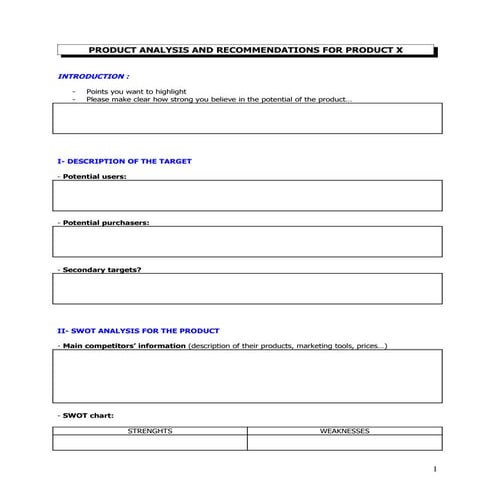 PRODUCT ANALYSIS AND RECOMMENDATIONS FOR PRODUCT X

INTRODUCTION :

- Points you want to highlight
- Please make clear how strong you believe in the potential of the product...

I- DESCRIPTION OF THE TARGET

- Potential users:

- Potential purchasers:

- Secondary targets?

II- SWOT ANALYSIS FOR THE PRODUCT

- Main competitors' information (description of their products, marketing tools, prices...)

- SWOT chart:

| STRENGHTS | WEAKNESSES |
|---|---|
| | |

1